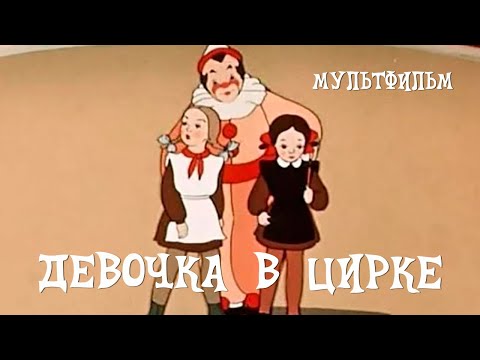 МУЛЬТФИЛЬМ

ДЕВОЧКА В ЦИРКЕ